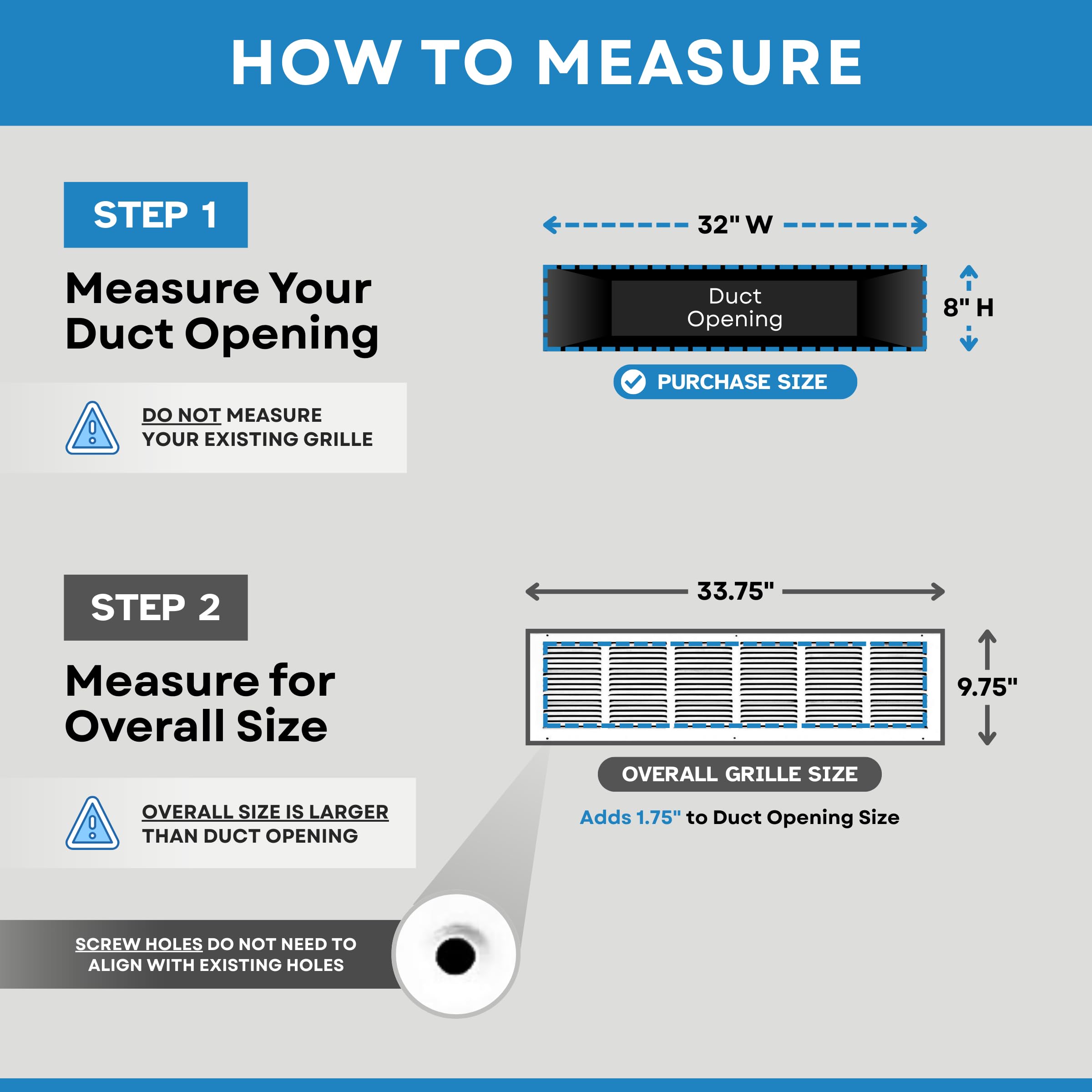 HOW TO MEASURE

STEP 1

Measure Your Duct Opening

DO NOT MEASURE YOUR EXISTING GRILLE

32" W

Duct Opening

8" H

PURCHASE SIZE

STEP 2

Measure for Overall Size

OVERALL SIZE IS LARGER THAN DUCT OPENING

33.75"

9.75"

OVERALL GRILLE SIZE

Adds 1.75" to Duct Opening Size

SCREW HOLES DO NOT NEED TO ALIGN WITH EXISTING HOLES